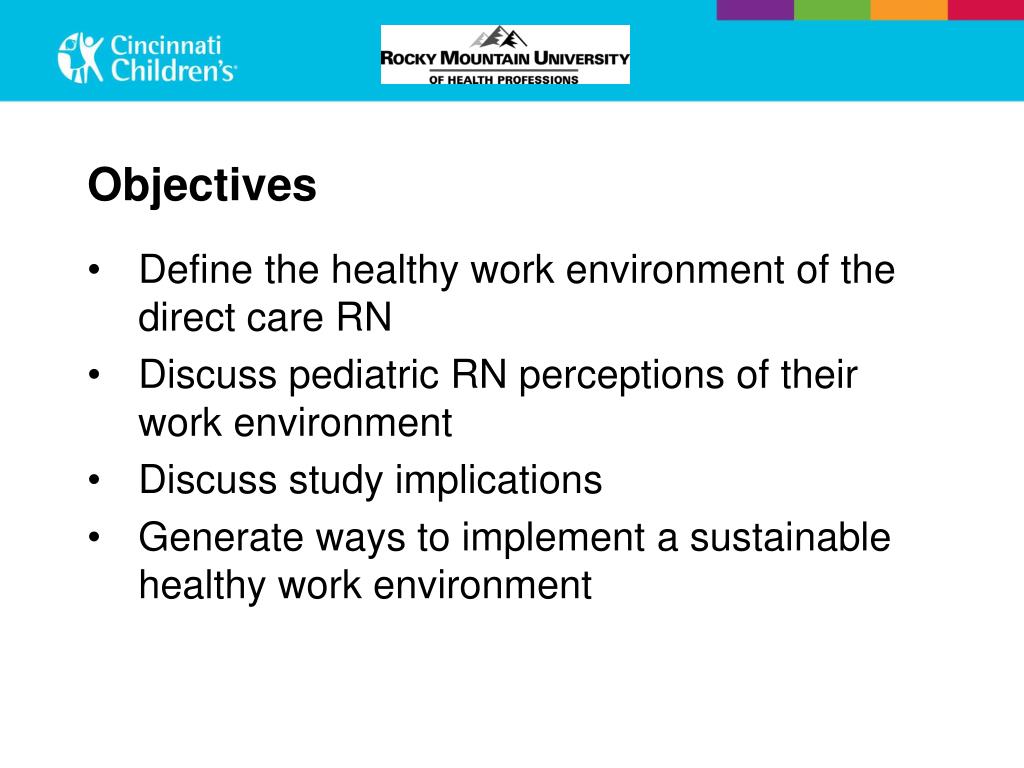 Cincinnati Children's

ROCKY MOUNTAIN UNIVERSITY
OF HEALTH PROFESSIONS

Objectives

• Define the healthy work environment of the direct care RN
• Discuss pediatric RN perceptions of their work environment
• Discuss study implications
• Generate ways to implement a sustainable healthy work environment